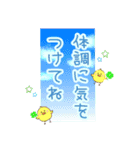 体調に気を
つけてね